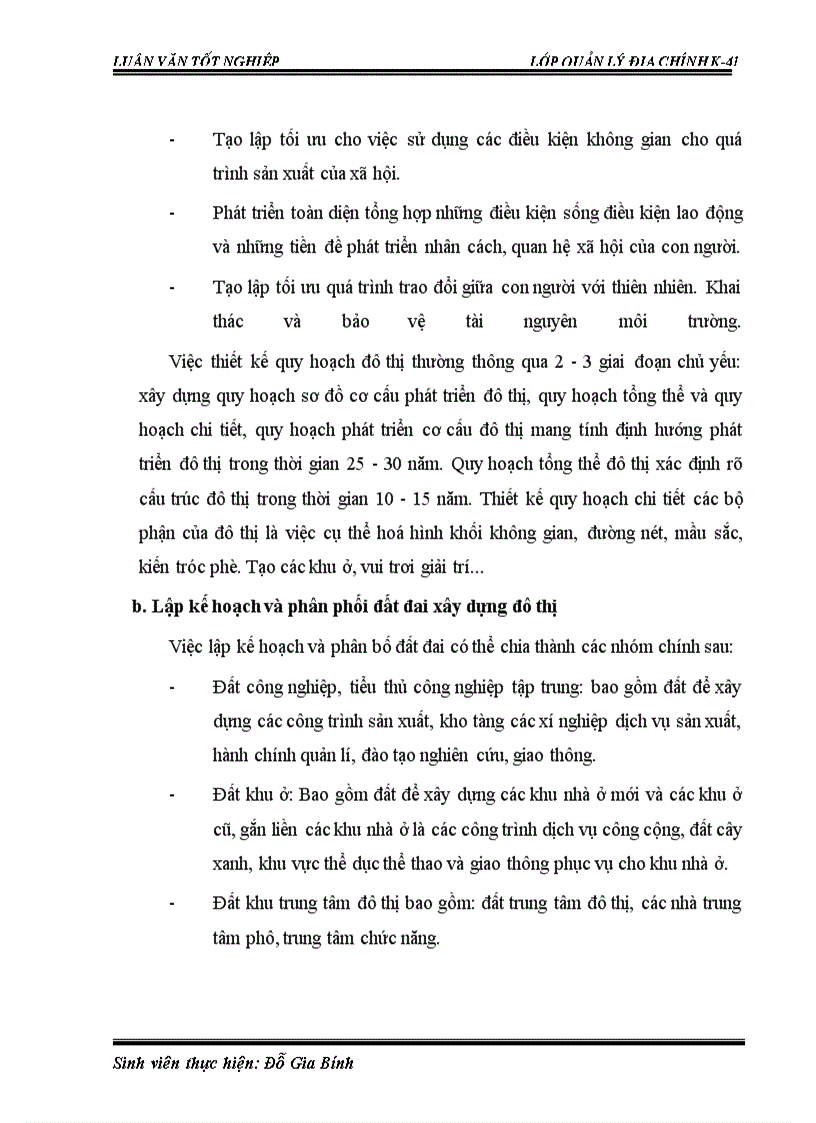 LUẬN VĂN TỐT NGHIỆP

LỚP QUẢN LÝ ĐỊA CHÍNH K-41

- Tạo lập tối ưu cho việc sử dụng các điều kiện không gian cho quá trình sản xuất của xã hội.

- Phát triển toàn diện tổng hợp những điều kiện sống điều kiện lao động và những tiền đề phát triển nhân cách, quan hệ xã hội của con người.

- Tạo lập tối ưu quá trình trao đổi giữa con người với thiên nhiên. Khai thác và bảo vệ tài nguyên môi trường.

Việc thiết kế quy hoạch đô thị thường thông qua 2 - 3 giai đoạn chủ yếu: xây dựng quy hoạch sơ đồ cơ cấu phát triển đô thị, quy hoạch tổng thể và quy hoạch chi tiết, quy hoạch phát triển cơ cấu đô thị mang tính định hướng phát triển đô thị trong thời gian 25 - 30 năm. Quy hoạch tổng thể đô thị xác định rõ cấu trúc đô thị trong thời gian 10 - 15 năm. Thiết kế quy hoạch chi tiết các bộ phận của đô thị là việc cụ thể hoá hình khối không gian, đường nét, mầu sắc, kiến tróc phè. Tạo các khu ở, vui trơi giải trí...

b. Lập kế hoạch và phân phối đất đai xây dựng đô thị

Việc lập kế hoạch và phân bố đất đai có thể chia thành các nhóm chính sau:

- Đất công nghiệp, tiểu thủ công nghiệp tập trung: bao gồm đất để xây dựng các công trình sản xuất, kho tàng các xí nghiệp dịch vụ sản xuất, hành chính quản lí, đào tạo nghiên cứu, giao thông.

- Đất khu ở: Bao gồm đất để xây dựng các khu nhà ở mới và các khu ở cũ, gắn liền các khu nhà ở là các công trình dịch vụ công cộng, đất cây xanh, khu vực thể dục thể thao và giao thông phục vụ cho khu nhà ở.

- Đất khu trung tâm đô thị bao gồm: đất trung tâm đô thị, các nhà trung tâm phô, trung tâm chức năng.

Sinh viên thực hiện: Đỗ Gia Bính